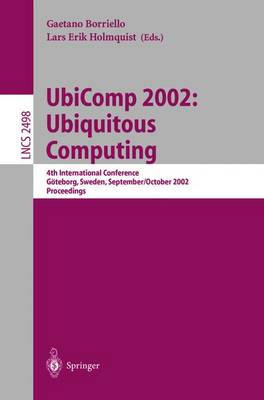 Gaetano Borriello
Lars Erik Holmquist (Eds.)

LNCS 2498

UbiComp 2002:
Ubiquitous
Computing

4th International Conference
Göteborg, Sweden, September/October 2002
Proceedings

Springer